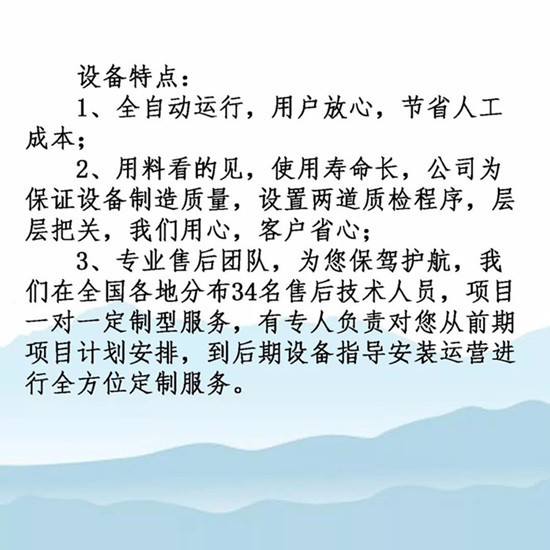 设备特点：

1、全自动运行，用户放心，节省人工成本；

2、用料看的见，使用寿命长，公司为保证设备制造质量，设置两道质检程序，层层把关，我们用心，客户省心；

3、专业售后团队，为您保驾护航，我们在全国各地分布34名售后技术人员，项目一对一定制型服务，有专人负责对您从前期项目计划安排，到后期设备指导安装运营进行全方位定制服务。